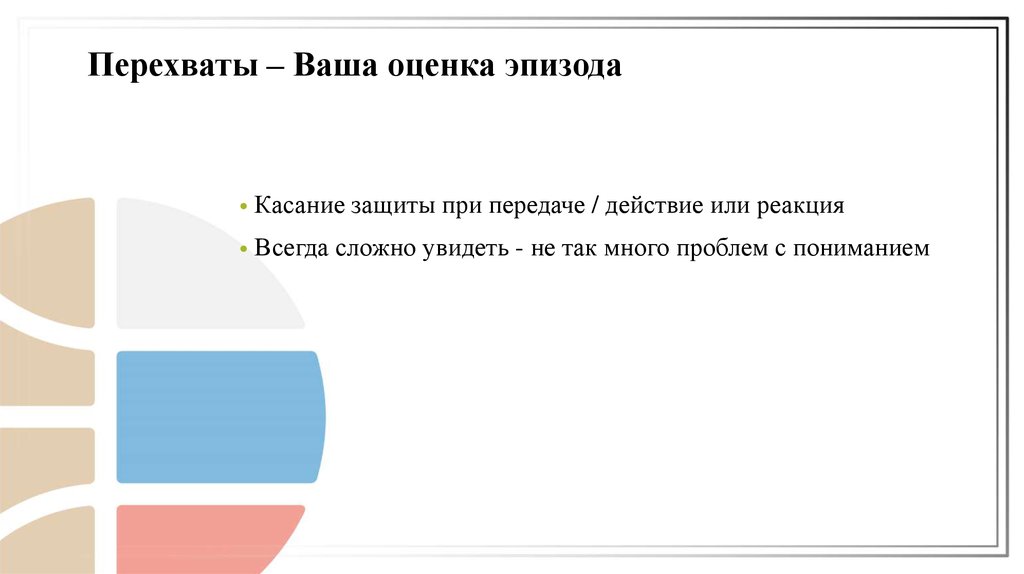 Перехваты – Ваша оценка эпизода

• Касание защиты при передаче / действие или реакция

• Всегда сложно увидеть - не так много проблем с пониманием